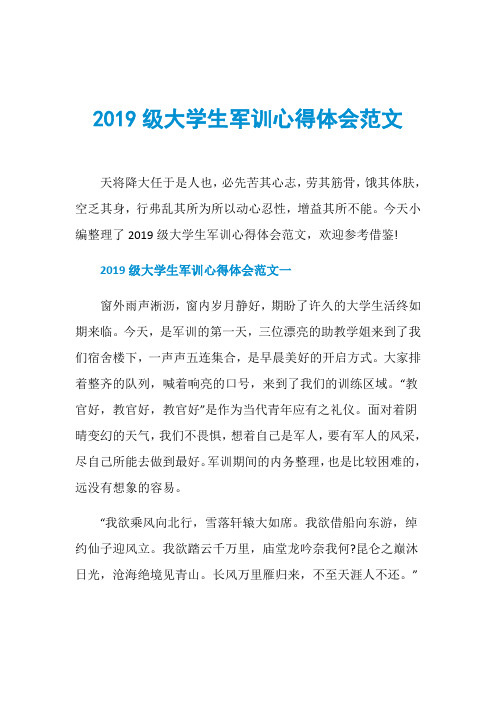 2019 级大学生军训心得体会范文

天将降大任于是人也，必先苦其心志，劳其筋骨，饿其体肤，空乏其身，行弗乱其所为所以动心忍性，增益其所不能。今天小编整理了 2019 级大学生军训心得体会范文，欢迎参考借鉴!

2019 级大学生军训心得体会范文一

窗外雨声淅沥，窗内岁月静好，期盼了许久的大学生活终如期来临。今天，是军训的第一天，三位漂亮的助教学姐来到了我们宿舍楼下，一声声五连集合，是早晨美好的开启方式。大家排着整齐的队列，喊着响亮的口号，来到了我们的训练区域。“教官好，教官好，教官好”是作为当代青年应有之礼仪。面对着阴晴变幻的天气，我们不畏惧，想着自己是军人，要有军人的风采，尽自己所能去做到最好。军训期间的内务整理，也是比较困难的，远没有想象的容易。

“我欲乘风向北行，雪落轩辕大如席。我欲借船向东游，绰约仙子迎风立。我欲踏云千万里，庙堂龙吟奈我何?昆仑之巅沐日光，沧海绝境见青山。长风万里雁归来，不至天涯人不还。”